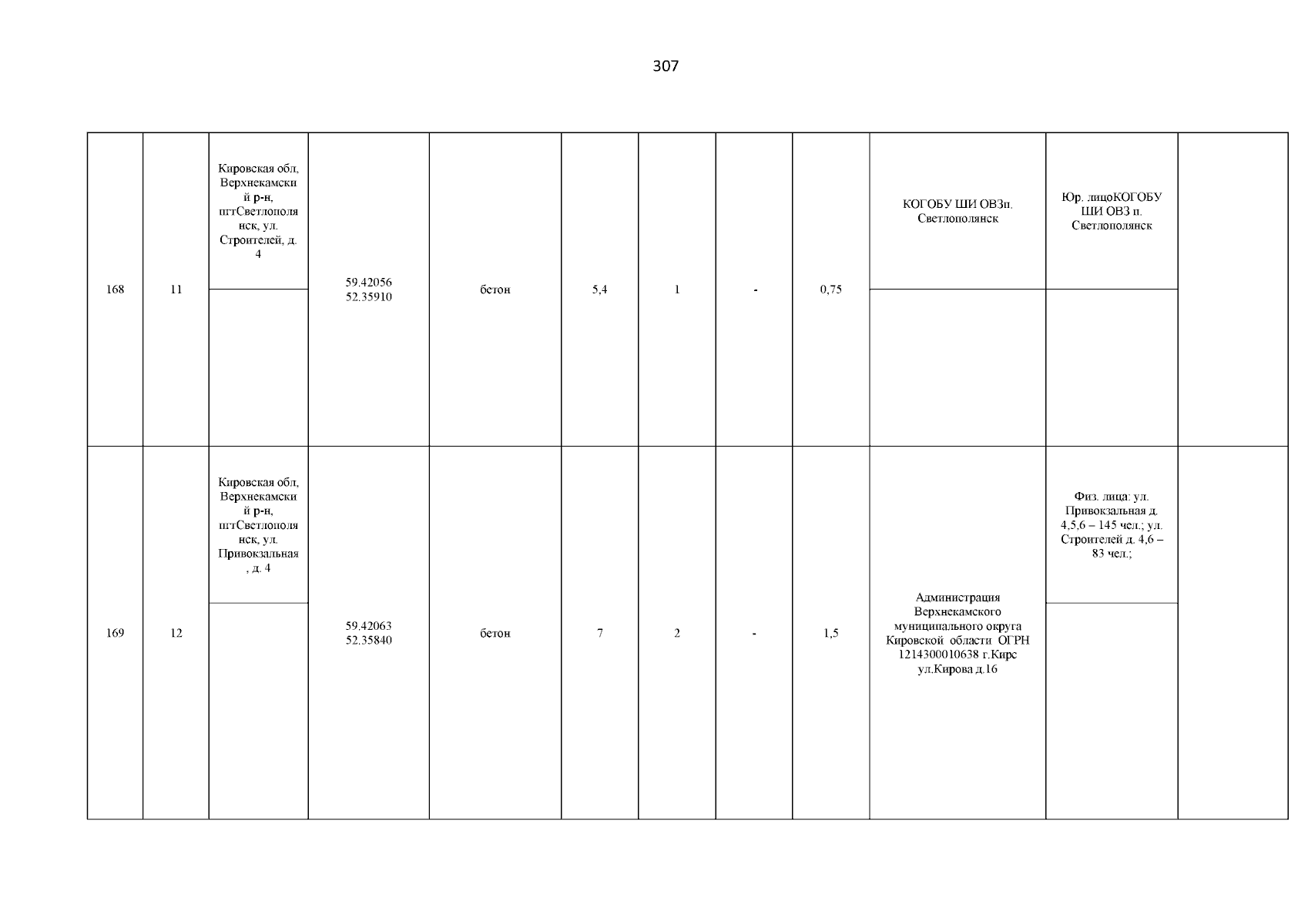 307

| 168 | 11 | Кировская обл, Верхнекамский р-н, пгтСветлополянск, ул. Строителей, д. 4 | 59.42056 52.35910 | бетон | 5,4 | 1 | - | 0,75 | КОГОБУ ШИ ОВЗп. Светлополянск | Юр. лицоКОГОБУ ШИ ОВЗ п. Светлополянск | |
|---|---|---|---|---|---|---|---|---|---|---|---|
| 169 | 12 | Кировская обл, Верхнекамский р-н, пгтСветлополянск, ул. Привокзальная, д. 4 | 59.42063 52.35840 | бетон | 7 | 2 | - | 1,5 | Администрация Верхнекамского муниципального округа Кировской области ОГРН 1214300010638 г.Кирс ул.Кирова д.16 | Физ. лица: ул. Привокзальная д. 4,5,6 – 145 чел.; ул. Строителей д. 4,6 – 83 чел.; | |